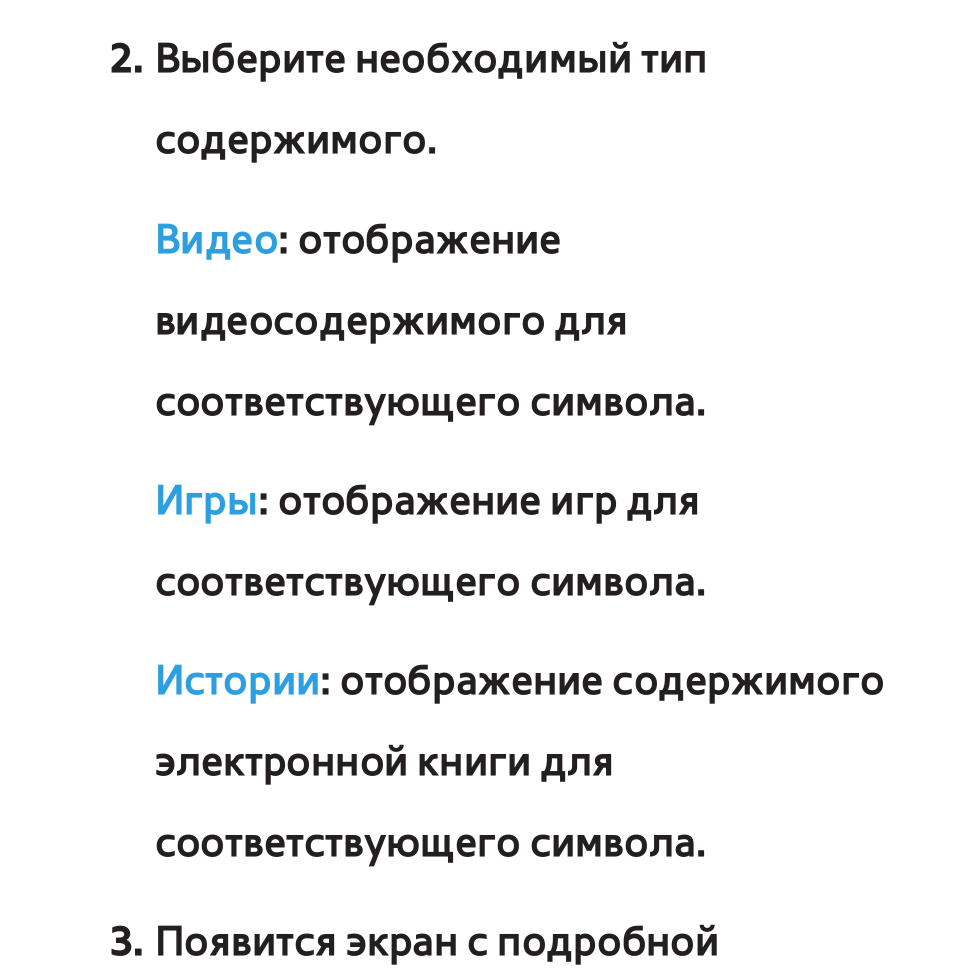 2. Выберите необходимый тип содержимого.

Видео: отображение видеосодержимого для соответствующего символа.

Игры: отображение игр для соответствующего символа.

Истории: отображение содержимого электронной книги для соответствующего символа.

3. Появится экран с подробной